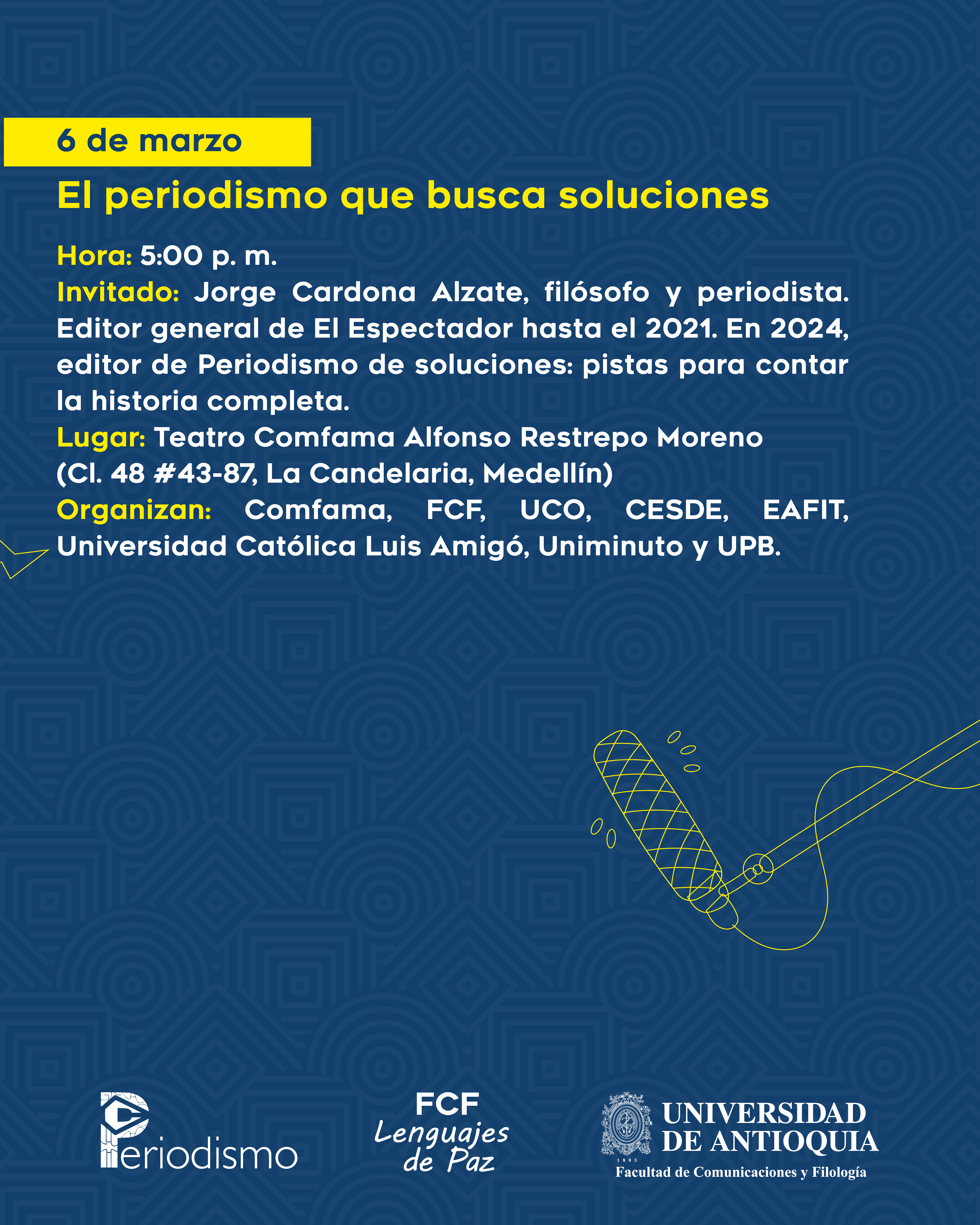 6 de marzo

El periodismo que busca soluciones

Hora: 5:00 p. m.
Invitado: Jorge Cardona Alzate, filósofo y periodista. Editor general de El Espectador hasta el 2021. En 2024, editor de Periodismo de soluciones: pistas para contar la historia completa.
Lugar: Teatro Comfama Alfonso Restrepo Moreno (Cl. 48 #43-87, La Candelaria, Medellín)
Organizan: Comfama, FCF, UCO, CESDE, EAFIT, Universidad Católica Luis Amigó, Uniminuto y UPB.

Periodismo

FCF
Lenguajes de Paz

UNIVERSIDAD DE ANTIOQUIA
1803
Facultad de Comunicaciones y Filología